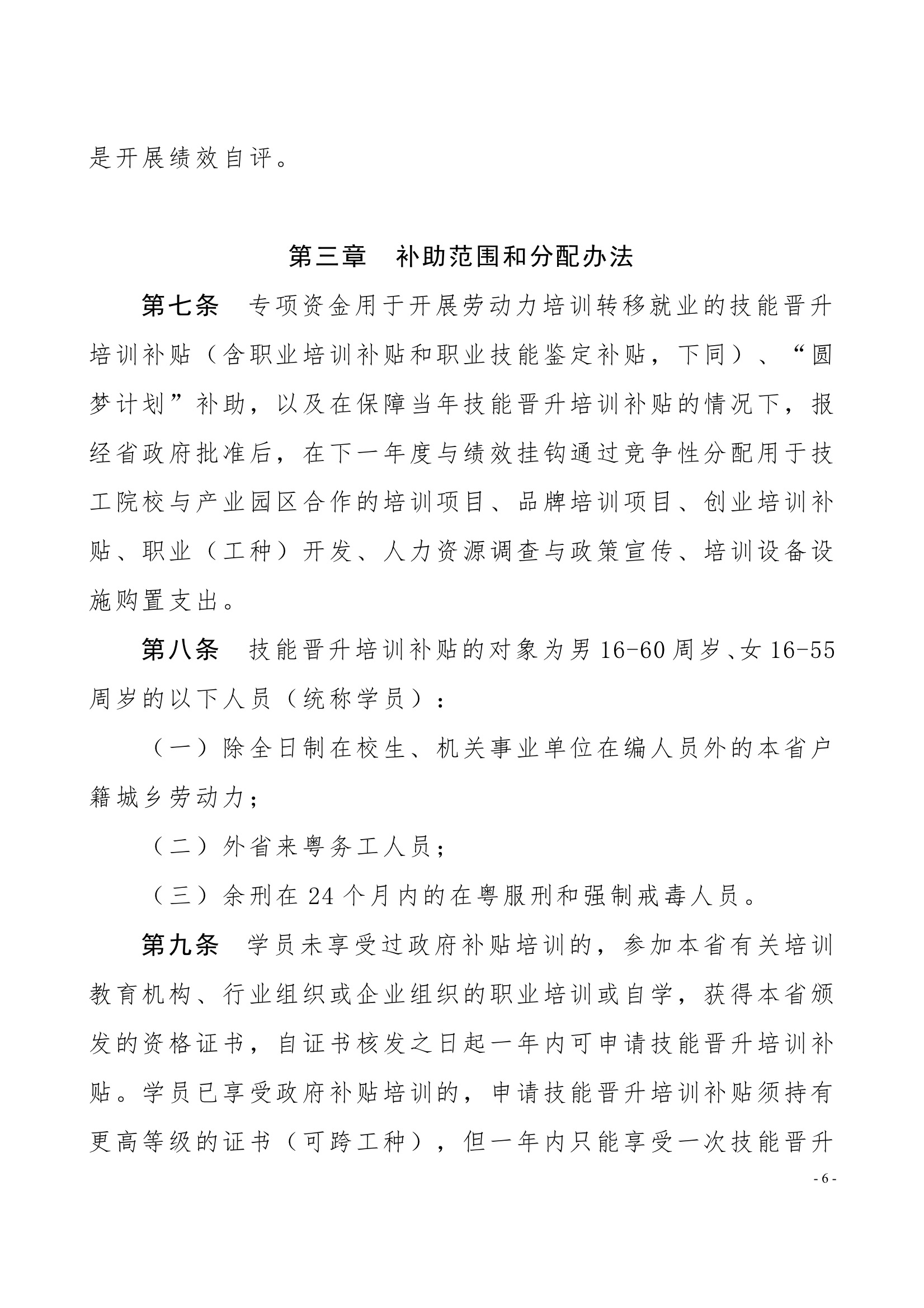 是开展绩效自评。

第三章　补助范围和分配办法

第七条　专项资金用于开展劳动力培训转移就业的技能晋升培训补贴（含职业培训补贴和职业技能鉴定补贴，下同）、“圆梦计划”补助，以及在保障当年技能晋升培训补贴的情况下，报经省政府批准后，在下一年度与绩效挂钩通过竞争性分配用于技工院校与产业园区合作的培训项目、品牌培训项目、创业培训补贴、职业（工种）开发、人力资源调查与政策宣传、培训设备设施购置支出。

第八条　技能晋升培训补贴的对象为男 16-60 周岁、女 16-55 周岁的以下人员（统称学员）：

（一）除全日制在校生、机关事业单位在编人员外的本省户籍城乡劳动力；

（二）外省来粤务工人员；

（三）余刑在 24 个月内的在粤服刑和强制戒毒人员。

第九条　学员未享受过政府补贴培训的，参加本省有关培训教育机构、行业组织或企业组织的职业培训或自学，获得本省颁发的资格证书，自证书核发之日起一年内可申请技能晋升培训补贴。学员已享受政府补贴培训的，申请技能晋升培训补贴须持有更高等级的证书（可跨工种），但一年内只能享受一次技能晋升

- 6 -